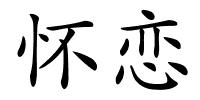 怀恋